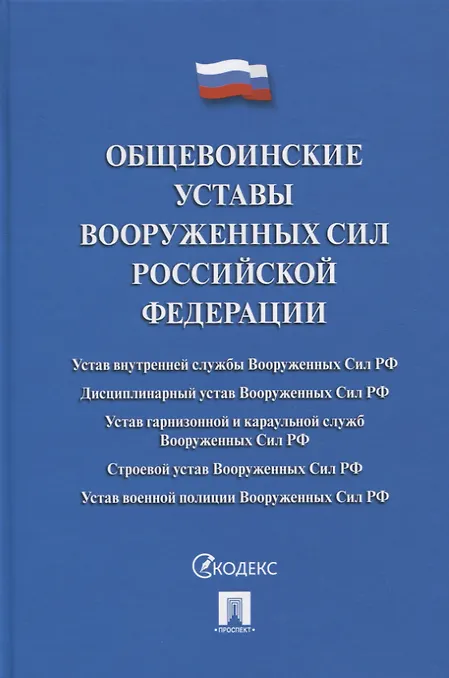 ОБЩЕВОИНСКИЕ УСТАВЫ ВООРУЖЕННЫХ СИЛ РОССИЙСКОЙ ФЕДЕРАЦИИ

Устав внутренней службы Вооруженных Сил РФ

Дисциплинарный устав Вооруженных Сил РФ

Устав гарнизонной и караульной служб Вооруженных Сил РФ

Строевой устав Вооруженных Сил РФ

Устав военной полиции Вооруженных Сил РФ

КОДЕКС

ПРОСПЕКТ